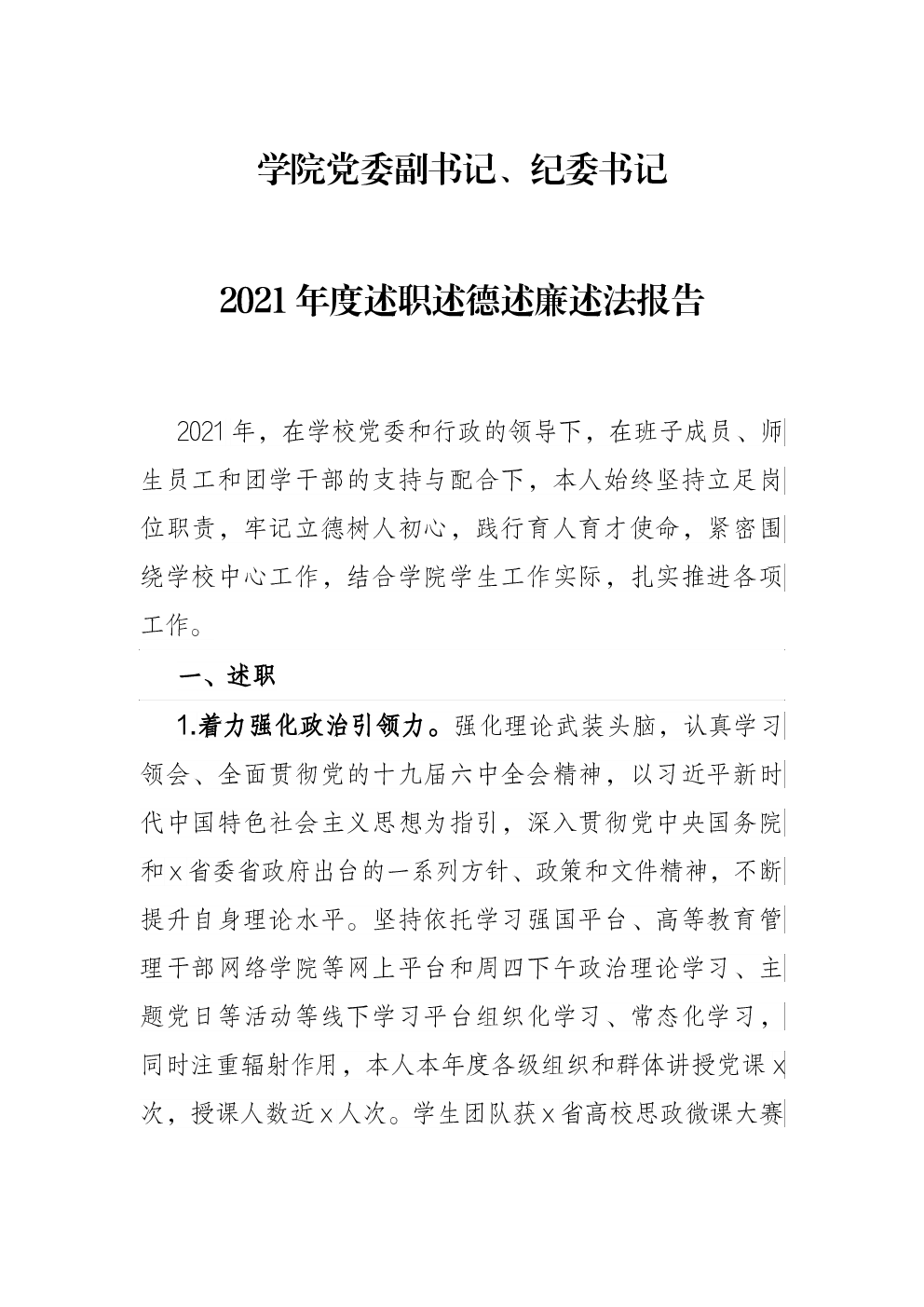 学院党委副书记、纪委书记

2021年度述职述德述廉述法报告

2021年，在学校党委和行政的领导下，在班子成员、师生员工和团学干部的支持与配合下，本人始终坚持立足岗位职责，牢记立德树人初心，践行育人育才使命，紧密围绕学校中心工作，结合学院学生工作实际，扎实推进各项工作。

一、述职

1.着力强化政治引领力。强化理论武装头脑，认真学习领会、全面贯彻党的十九届六中全会精神，以习近平新时代中国特色社会主义思想为指引，深入贯彻党中央国务院和x省委省政府出台的一系列方针、政策和文件精神，不断提升自身理论水平。坚持依托学习强国平台、高等教育管理干部网络学院等网上平台和周四下午政治理论学习、主题党日等活动等线下学习平台组织化学习、常态化学习，同时注重辐射作用，本人本年度各级组织和群体讲授党课x次，授课人数近x人次。学生团队获x省高校思政微课大赛